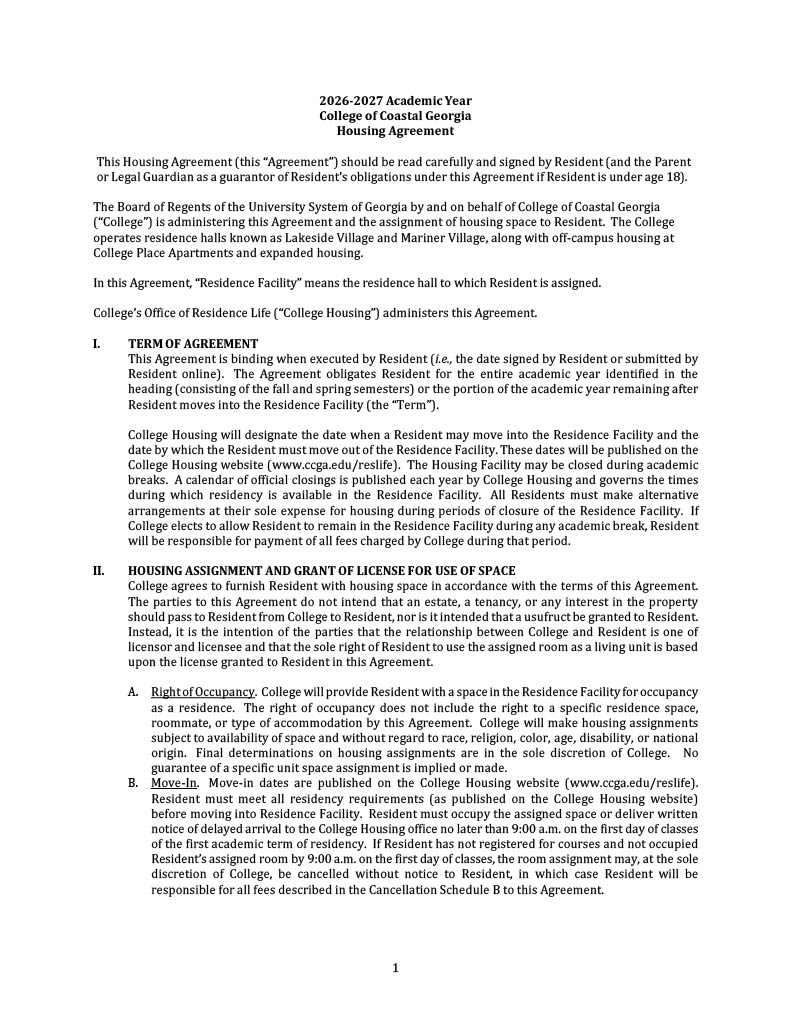 2026-2027 Academic Year
College of Coastal Georgia
Housing Agreement

This Housing Agreement (this "Agreement") should be read carefully and signed by Resident (and the Parent or Legal Guardian as a guarantor of Resident's obligations under this Agreement if Resident is under age 18).

The Board of Regents of the University System of Georgia by and on behalf of College of Coastal Georgia ("College") is administering this Agreement and the assignment of housing space to Resident. The College operates residence halls known as Lakeside Village and Mariner Village, along with off-campus housing at College Place Apartments and expanded housing.

In this Agreement, "Residence Facility" means the residence hall to which Resident is assigned.

College's Office of Residence Life ("College Housing") administers this Agreement.

I. TERM OF AGREEMENT
This Agreement is binding when executed by Resident (i.e., the date signed by Resident or submitted by Resident online). The Agreement obligates Resident for the entire academic year identified in the heading (consisting of the fall and spring semesters) or the portion of the academic year remaining after Resident moves into the Residence Facility (the "Term").

College Housing will designate the date when a Resident may move into the Residence Facility and the date by which the Resident must move out of the Residence Facility. These dates will be published on the College Housing website (www.ccga.edu/reslife). The Housing Facility may be closed during academic breaks. A calendar of official closings is published each year by College Housing and governs the times during which residency is available in the Residence Facility. All Residents must make alternative arrangements at their sole expense for housing during periods of closure of the Residence Facility. If College elects to allow Resident to remain in the Residence Facility during any academic break, Resident will be responsible for payment of all fees charged by College during that period.

II. HOUSING ASSIGNMENT AND GRANT OF LICENSE FOR USE OF SPACE
College agrees to furnish Resident with housing space in accordance with the terms of this Agreement. The parties to this Agreement do not intend that an estate, a tenancy, or any interest in the property should pass to Resident from College to Resident, nor is it intended that a usufruct be granted to Resident. Instead, it is the intention of the parties that the relationship between College and Resident is one of licensor and licensee and that the sole right of Resident to use the assigned room as a living unit is based upon the license granted to Resident in this Agreement.

A. Right of Occupancy. College will provide Resident with a space in the Residence Facility for occupancy as a residence. The right of occupancy does not include the right to a specific residence space, roommate, or type of accommodation by this Agreement. College will make housing assignments subject to availability of space and without regard to race, religion, color, age, disability, or national origin. Final determinations on housing assignments are in the sole discretion of College. No guarantee of a specific unit space assignment is implied or made.
B. Move-In. Move-in dates are published on the College Housing website (www.ccga.edu/reslife). Resident must meet all residency requirements (as published on the College Housing website) before moving into Residence Facility. Resident must occupy the assigned space or deliver written notice of delayed arrival to the College Housing office no later than 9:00 a.m. on the first day of classes of the first academic term of residency. If Resident has not registered for courses and not occupied Resident's assigned room by 9:00 a.m. on the first day of classes, the room assignment may, at the sole discretion of College, be cancelled without notice to Resident, in which case Resident will be responsible for all fees described in the Cancellation Schedule B to this Agreement.

1